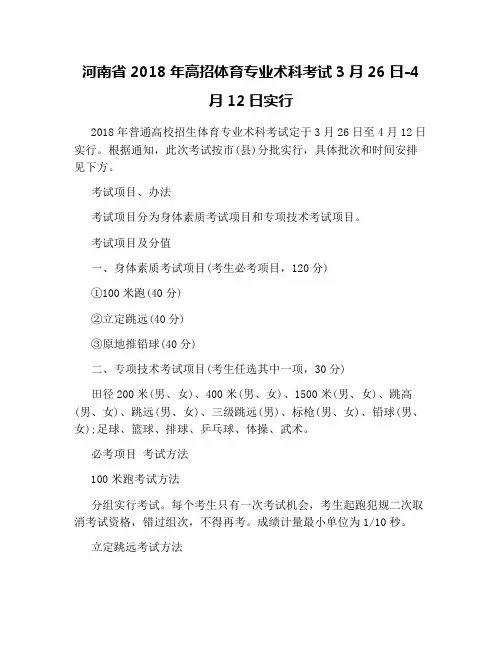 河南省 2018 年高招体育专业术科考试 3 月 26 日-4 月 12 日实行

2018 年普通高校招生体育专业术科考试定于 3 月 26 日至 4 月 12 日实行。根据通知，此次考试按市(县)分批实行，具体批次和时间安排见下方。

考试项目、办法

考试项目分为身体素质考试项目和专项技术考试项目。

考试项目及分值

一、身体素质考试项目(考生必考项目，120 分)

①100 米跑(40 分)

②立定跳远(40 分)

③原地推铅球(40 分)

二、专项技术考试项目(考生任选其中一项，30 分)

田径 200 米(男、女)、400 米(男、女)、1500 米(男、女)、跳高(男、女)、跳远(男、女)、三级跳远(男)、标枪(男、女)、铅球(男、女);足球、篮球、排球、乒乓球、体操、武术。

必考项目 考试方法

100 米跑考试方法

分组实行考试。每个考生只有一次考试机会，考生起跑犯规二次取消考试资格，错过组次，不得再考。成绩计量最小单位为 1/10 秒。

立定跳远考试方法